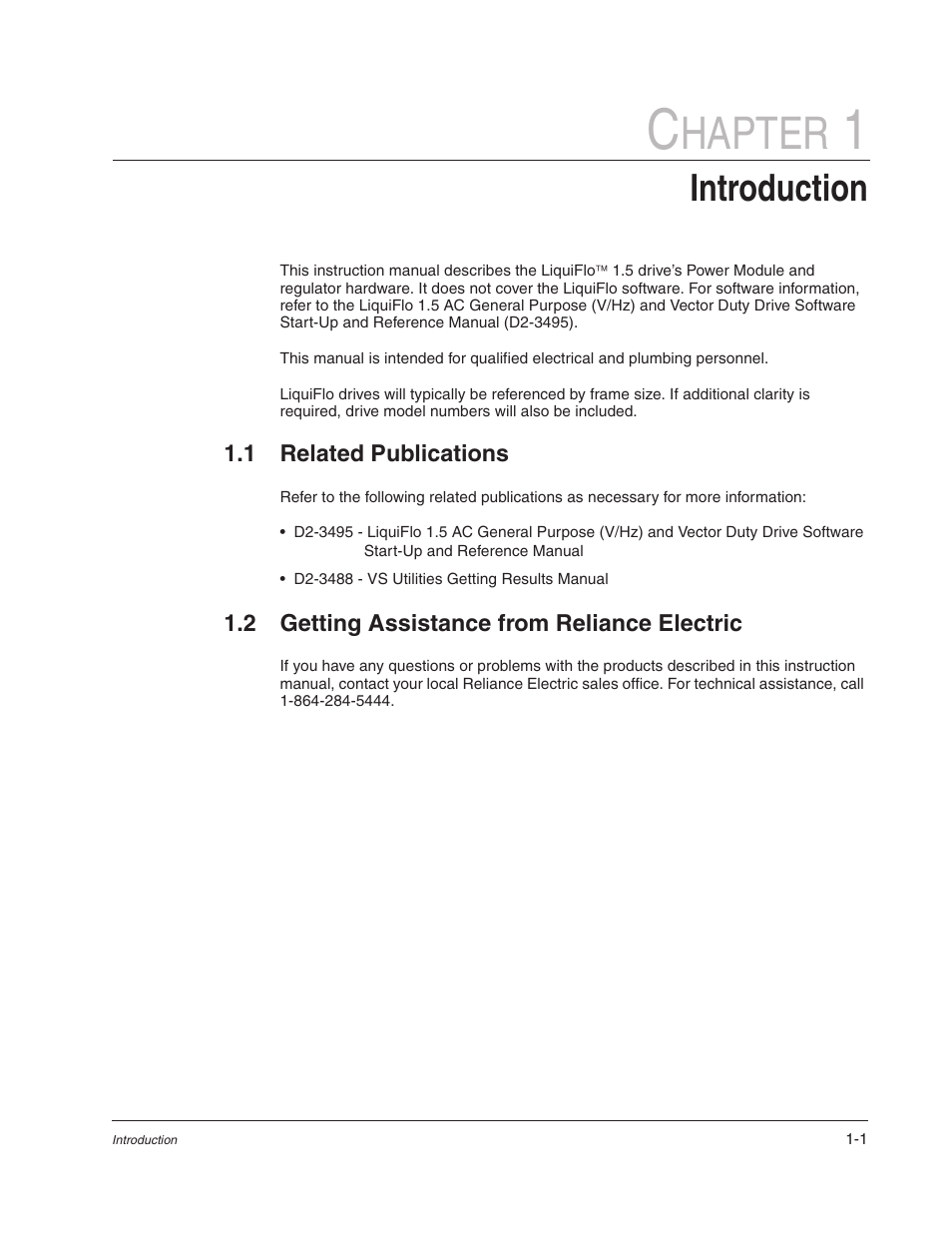 CHAPTER 1

Introduction

This instruction manual describes the LiquiFlo™ 1.5 drive's Power Module and regulator hardware. It does not cover the LiquiFlo software. For software information, refer to the LiquiFlo 1.5 AC General Purpose (V/Hz) and Vector Duty Drive Software Start-Up and Reference Manual (D2-3495).

This manual is intended for qualified electrical and plumbing personnel.

LiquiFlo drives will typically be referenced by frame size. If additional clarity is required, drive model numbers will also be included.

1.1 Related Publications

Refer to the following related publications as necessary for more information:

• D2-3495 - LiquiFlo 1.5 AC General Purpose (V/Hz) and Vector Duty Drive Software Start-Up and Reference Manual

• D2-3488 - VS Utilities Getting Results Manual

1.2 Getting Assistance from Reliance Electric

If you have any questions or problems with the products described in this instruction manual, contact your local Reliance Electric sales office. For technical assistance, call 1-864-284-5444.

Introduction

1-1